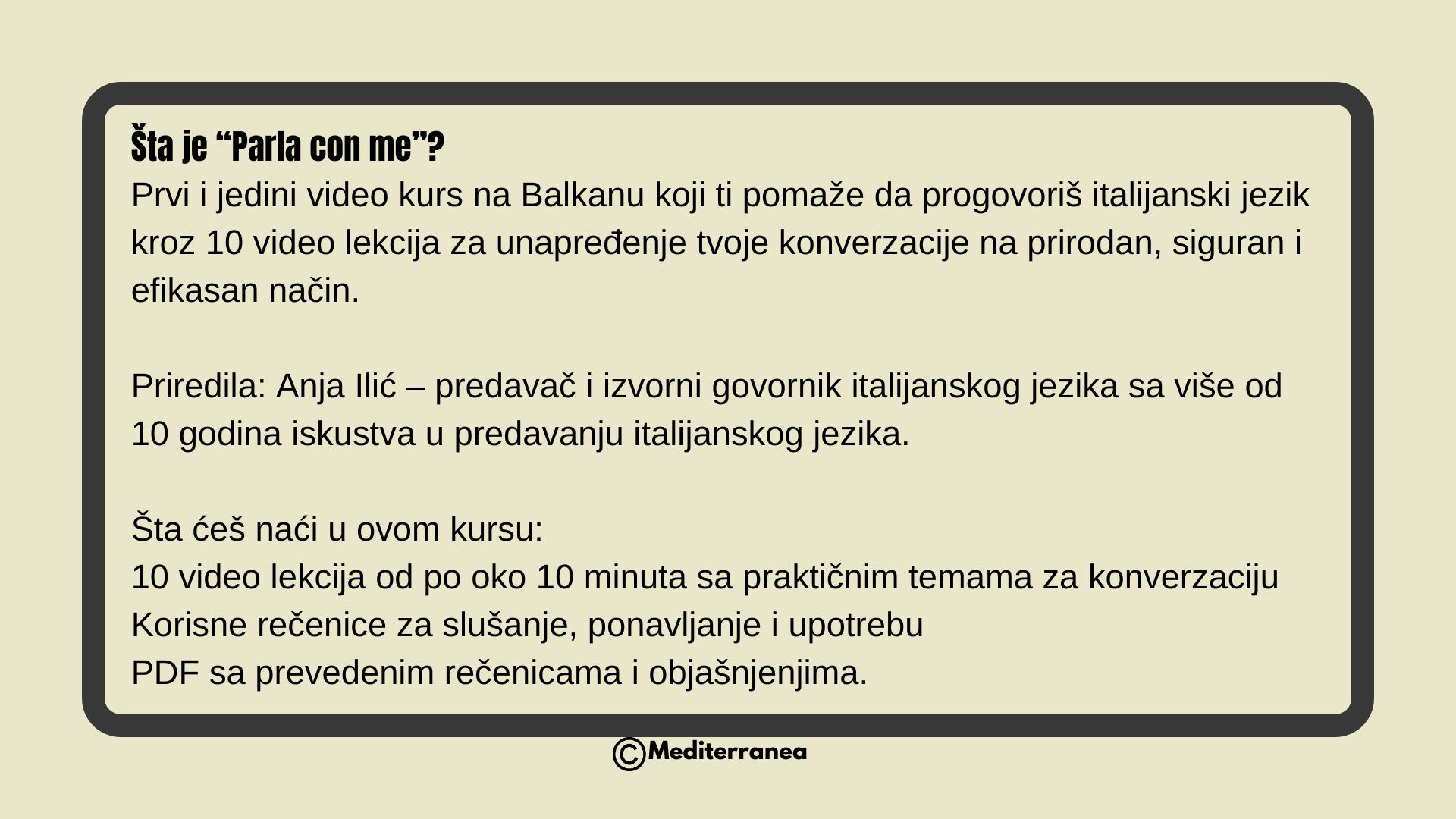 Šta je "Parla con me"?

Prvi i jedini video kurs na Balkanu koji ti pomaže da progovoriš italijanski jezik kroz 10 video lekcija za unapređenje tvoje konverzacije na prirodan, siguran i efikasan način.

Priredila: Anja Ilić – predavač i izvorni govornik italijanskog jezika sa više od 10 godina iskustva u predavanju italijanskog jezika.

Šta ćeš naći u ovom kursu:
10 video lekcija od po oko 10 minuta sa praktičnim temama za konverzaciju
Korisne rečenice za slušanje, ponavljanje i upotrebu
PDF sa prevedenim rečenicama i objašnjenjima.

©Mediterranea